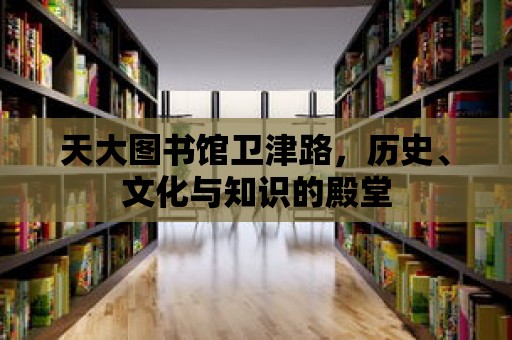 天大图书馆卫津路，历史、文化与知识的殿堂